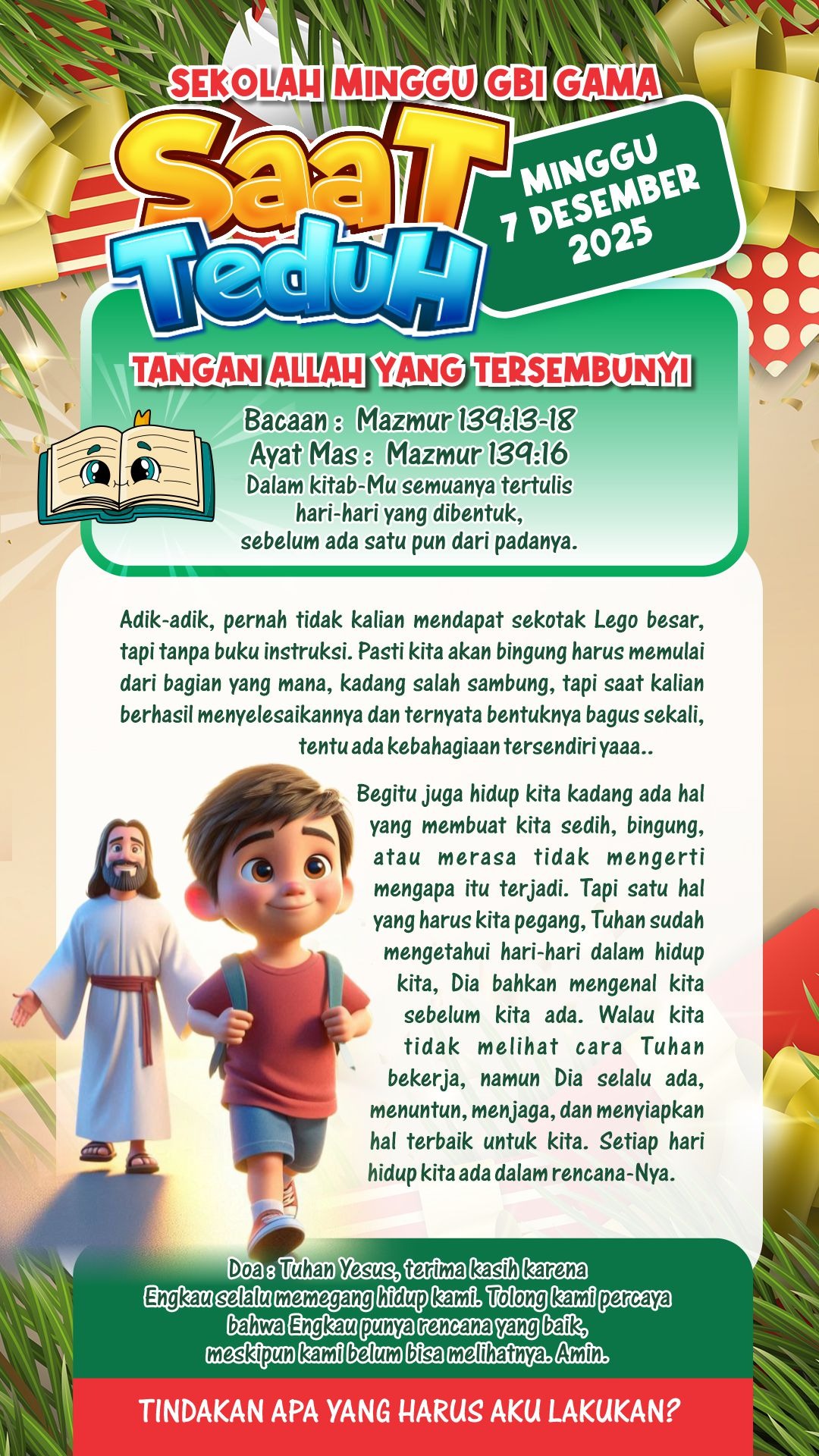 SEKOLAH MINGGU GBI GAMA

SaaT TeduH

MINGGU 7 DESEMBER 2025

TANGAN ALLAH YANG TERSEMBUNYI

Bacaan : Mazmur 139:13-18
Ayat Mas : Mazmur 139:16
Dalam kitab-Mu semuanya tertulis hari-hari yang dibentuk, sebelum ada satu pun dari padanya.

Adik-adik, pernah tidak kalian mendapat sekotak Lego besar, tapi tanpa buku instruksi. Pasti kita akan bingung harus memulai dari bagian yang mana, kadang salah sambung, tapi saat kalian berhasil menyelesaikannya dan ternyata bentuknya bagus sekali, tentu ada kebahagiaan tersendiri yaaa..

Begitu juga hidup kita kadang ada hal yang membuat kita sedih, bingung, atau merasa tidak mengerti mengapa itu terjadi. Tapi satu hal yang harus kita pegang, Tuhan sudah mengetahui hari-hari dalam hidup kita, Dia bahkan mengenal kita sebelum kita ada. Walau kita tidak melihat cara Tuhan bekerja, namun Dia selalu ada, menuntun, menjaga, dan menyiapkan hal terbaik untuk kita. Setiap hari hidup kita ada dalam rencana-Nya.

Doa : Tuhan Yesus, terima kasih karena Engkau selalu memegang hidup kami. Tolong kami percaya bahwa Engkau punya rencana yang baik, meskipun kami belum bisa melihatnya. Amin.

TINDAKAN APA YANG HARUS AKU LAKUKAN?